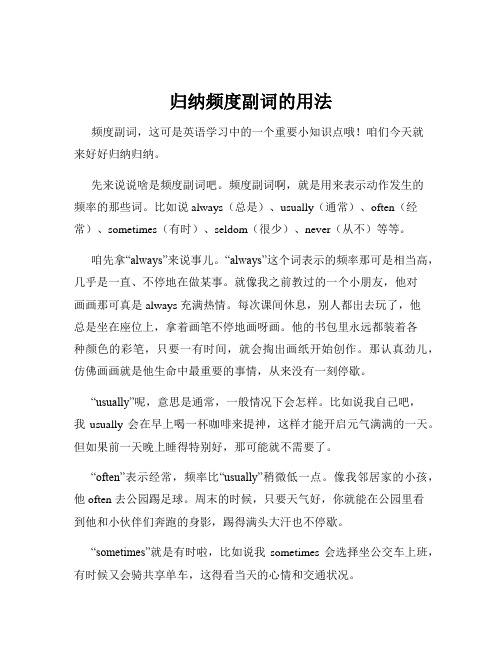 归纳频度副词的用法

频度副词，这可是英语学习中的一个重要小知识点哦！咱们今天就来好好归纳归纳。

先来说说啥是频度副词吧。频度副词啊，就是用来表示动作发生的频率的那些词。比如说 always（总是）、usually（通常）、often（经常）、sometimes（有时）、seldom（很少）、never（从不）等等。

咱先拿“always”来说事儿。“always”这个词表示的频率那可是相当高，几乎是一直、不停地在做某事。就像我之前教过的一个小朋友，他对画画那可真是 always 充满热情。每次课间休息，别人都出去玩了，他总是坐在座位上，拿着画笔不停地画呀画。他的书包里永远都装着各种颜色的彩笔，只要一有时间，就会掏出画纸开始创作。那认真劲儿，仿佛画画就是他生命中最重要的事情，从来没有一刻停歇。

“usually”呢，意思是通常，一般情况下会怎样。比如说我自己吧，我 usually 会在早上喝一杯咖啡来提神，这样才能开启元气满满的一天。但如果前一天晚上睡得特别好，那可能就不需要了。

“often”表示经常，频率比“usually”稍微低一点。像我邻居家的小孩，他 often 去公园踢足球。周末的时候，只要天气好，你就能在公园里看到他和小伙伴们奔跑的身影，踢得满头大汗也不停歇。

“sometimes”就是有时啦，比如说我 sometimes 会选择坐公交车上班，有时候又会骑共享单车，这得看当天的心情和交通状况。